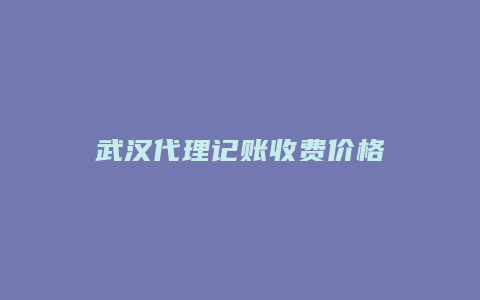 武汉代理记账收费价格